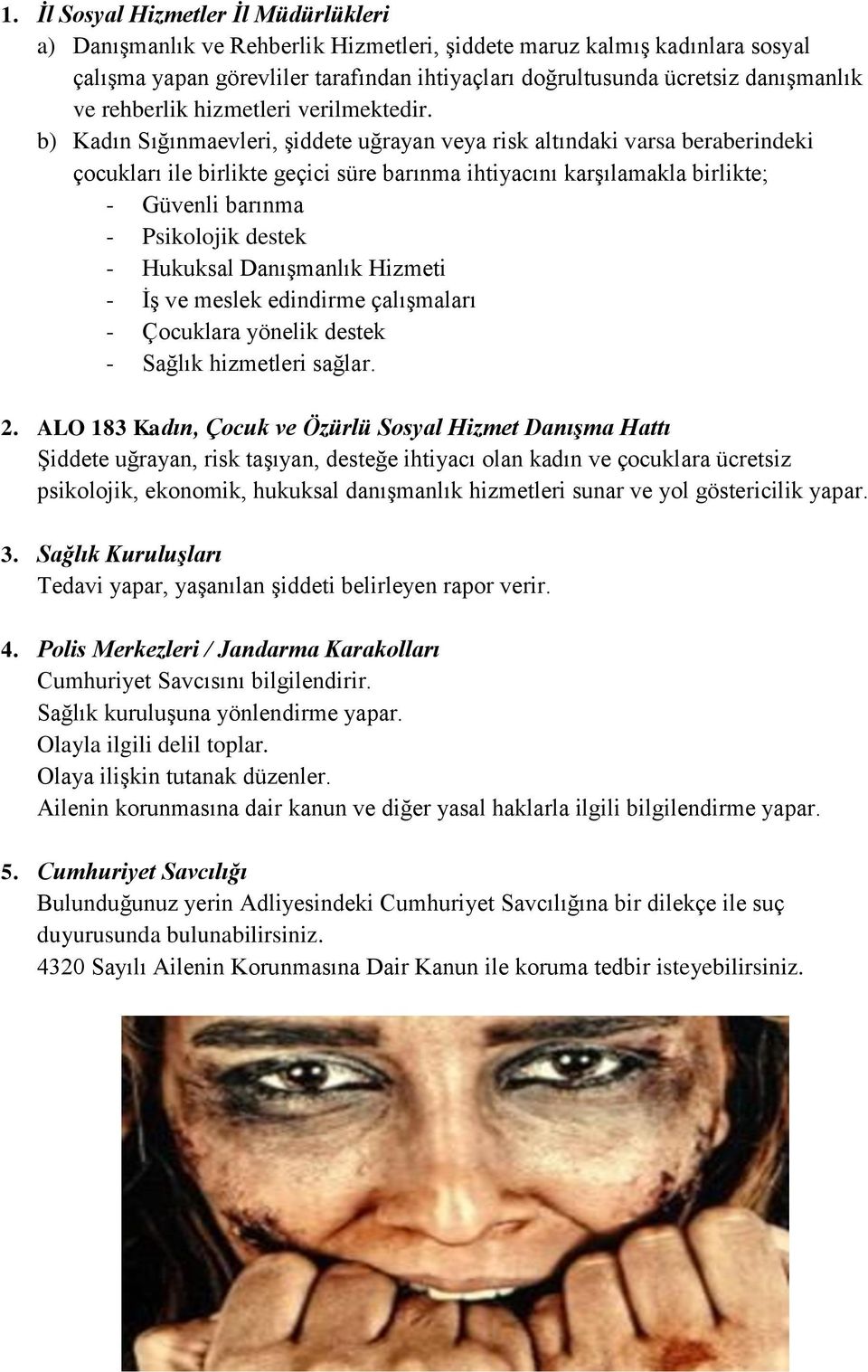 1. İl Sosyal Hizmetler İl Müdürlükleri

a) Danışmanlık ve Rehberlik Hizmetleri, şiddete maruz kalmış kadınlara sosyal çalışma yapan görevliler tarafından ihtiyaçları doğrultusunda ücretsiz danışmanlık ve rehberlik hizmetleri verilmektedir.

b) Kadın Sığınmaevleri, şiddete uğrayan veya risk altındaki varsa beraberindeki çocukları ile birlikte geçici süre barınma ihtiyacını karşılamakla birlikte;
- Güvenli barınma
- Psikolojik destek
- Hukuksal Danışmanlık Hizmeti
- İş ve meslek edindirme çalışmaları
- Çocuklara yönelik destek
- Sağlık hizmetleri sağlar.

2. ALO 183 Kadın, Çocuk ve Özürlü Sosyal Hizmet Danışma Hattı
Şiddete uğrayan, risk taşıyan, desteğe ihtiyacı olan kadın ve çocuklara ücretsiz psikolojik, ekonomik, hukuksal danışmanlık hizmetleri sunar ve yol göstericilik yapar.

3. Sağlık Kuruluşları
Tedavi yapar, yaşanılan şiddeti belirleyen rapor verir.

4. Polis Merkezleri / Jandarma Karakolları
Cumhuriyet Savcısını bilgilendirir.
Sağlık kuruluşuna yönlendirme yapar.
Olayla ilgili delil toplar.
Olaya ilişkin tutanak düzenler.
Ailenin korunmasına dair kanun ve diğer yasal haklarla ilgili bilgilendirme yapar.

5. Cumhuriyet Savcılığı
Bulunduğunuz yerin Adliyesindeki Cumhuriyet Savcılığına bir dilekçe ile suç duyurusunda bulunabilirsiniz.
4320 Sayılı Ailenin Korunmasına Dair Kanun ile koruma tedbir isteyebilirsiniz.